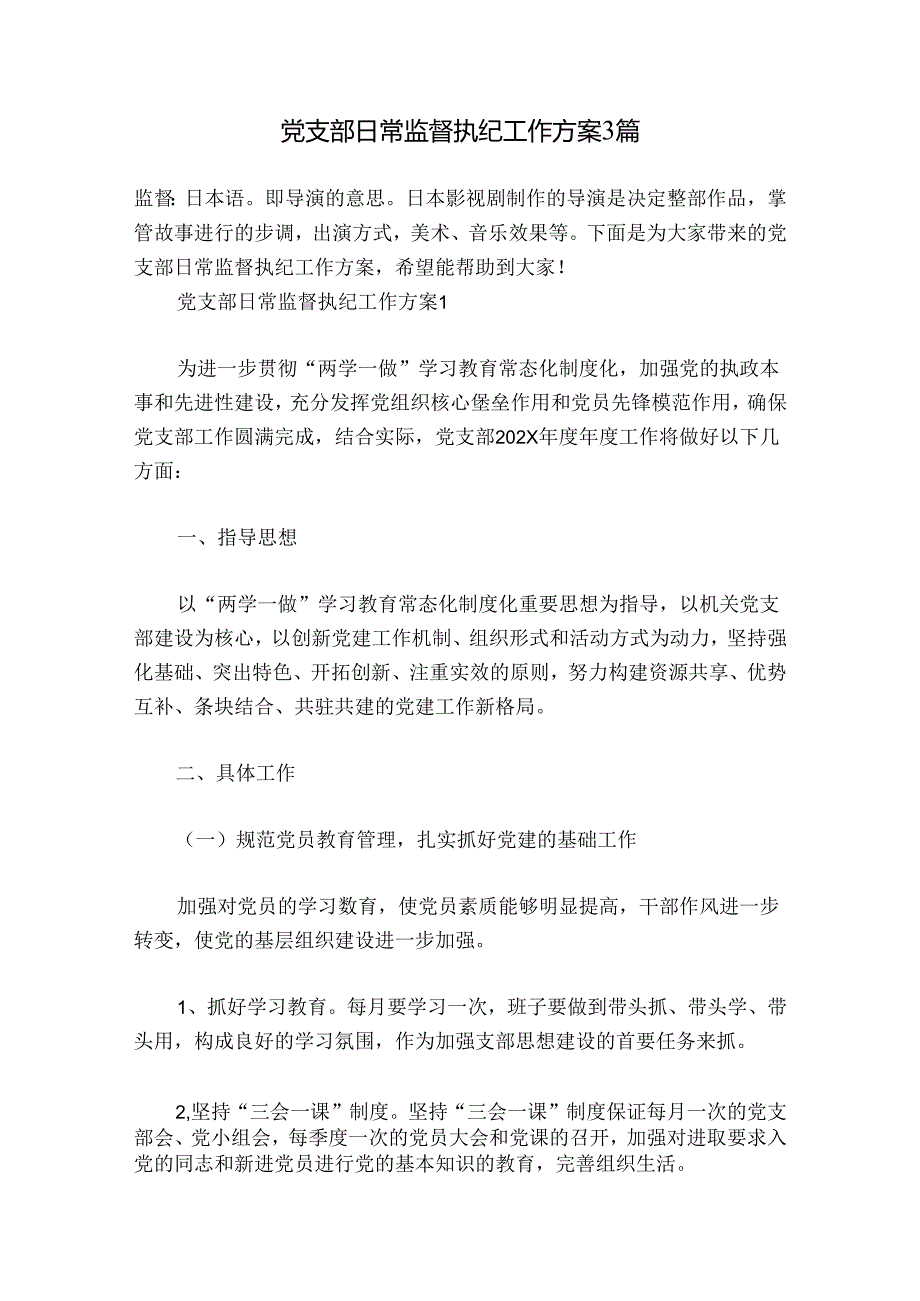 党支部日常监督执纪工作方案3篇

监督: 日本语。即导演的意思。日本影视剧制作的导演是决定整部作品，掌管故事进行的步调，出演方式，美术、音乐效果等。下面是为大家带来的党支部日常监督执纪工作方案，希望能帮助到大家!

党支部日常监督执纪工作方案1

为进一步贯彻“两学一做”学习教育常态化制度化，加强党的执政本事和先进性建设，充分发挥党组织核心堡垒作用和党员先锋模范作用，确保党支部工作圆满完成，结合实际，党支部202X年度年度工作将做好以下几方面:

一、指导思想

以“两学一做”学习教育常态化制度化重要思想为指导，以机关党支部建设为核心，以创新党建工作机制、组织形式和活动方式为动力，坚持强化基础、突出特色、开拓创新、注重实效的原则，努力构建资源共享、优势互补、条块结合、共驻共建的党建工作新格局。

二、具体工作

（一）规范党员教育管理，扎实抓好党建的基础工作

加强对党员的学习教育，使党员素质能够明显提高，干部作风进一步转变，使党的基层组织建设进一步加强。

1、抓好学习教育。每月要学习一次，班子要做到带头抓、带头学、带头用，构成良好的学习氛围，作为加强支部思想建设的首要任务来抓。

2,坚持“三会一课”制度。坚持“三会一课”制度保证每月一次的党支部会、党小组会，每季度一次的党员大会和党课的召开，加强对进取要求入党的同志和新进党员进行党的基本知识的教育，完善组织生活。